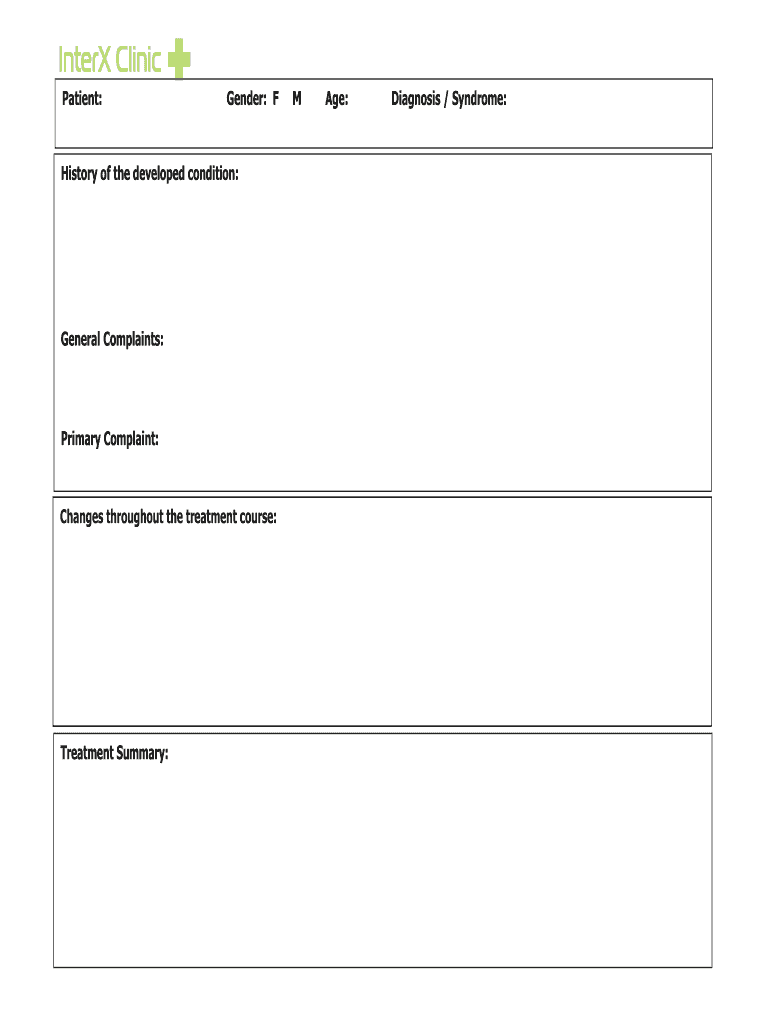 InterX Clinic

Patient: Gender: F M Age: Diagnosis / Syndrome:

History of the developed condition:

General Complaints:

Primary Complaint:

Changes throughout the treatment course:

Treatment Summary: